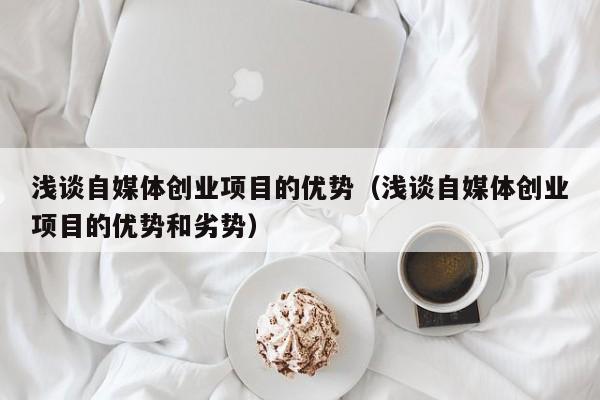 浅谈自媒体创业项目的优势（浅谈自媒体创业项目的优势和劣势）